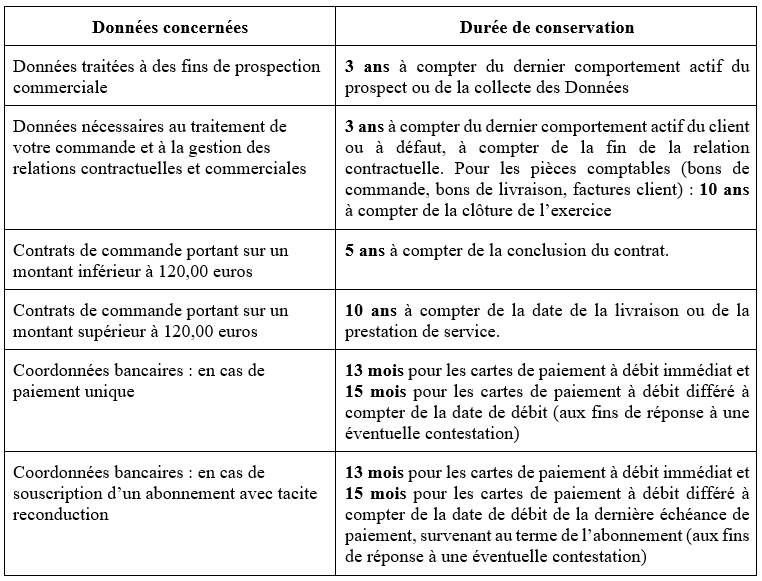 | Données concernées | Durée de conservation |
|---|---|
| Données traitées à des fins de prospection commerciale | **3 ans** à compter du dernier comportement actif du prospect ou de la collecte des Données |
| Données nécessaires au traitement de votre commande et à la gestion des relations contractuelles et commerciales | **3 ans** à compter du dernier comportement actif du client ou à défaut, à compter de la fin de la relation contractuelle. Pour les pièces comptables (bons de commande, bons de livraison, factures client) : **10 ans** à compter de la clôture de l'exercice |
| Contrats de commande portant sur un montant inférieur à 120,00 euros | **5 ans** à compter de la conclusion du contrat. |
| Contrats de commande portant sur un montant supérieur à 120,00 euros | **10 ans** à compter de la date de la livraison ou de la prestation de service. |
| Coordonnées bancaires : en cas de paiement unique | **13 mois** pour les cartes de paiement à débit immédiat et **15 mois** pour les cartes de paiement à débit différé à compter de la date de débit (aux fins de réponse à une éventuelle contestation) |
| Coordonnées bancaires : en cas de souscription d'un abonnement avec tacite reconduction | **13 mois** pour les cartes de paiement à débit immédiat et **15 mois** pour les cartes de paiement à débit différé à compter de la date de débit de la dernière échéance de paiement, survenant au terme de l'abonnement (aux fins de réponse à une éventuelle contestation) |